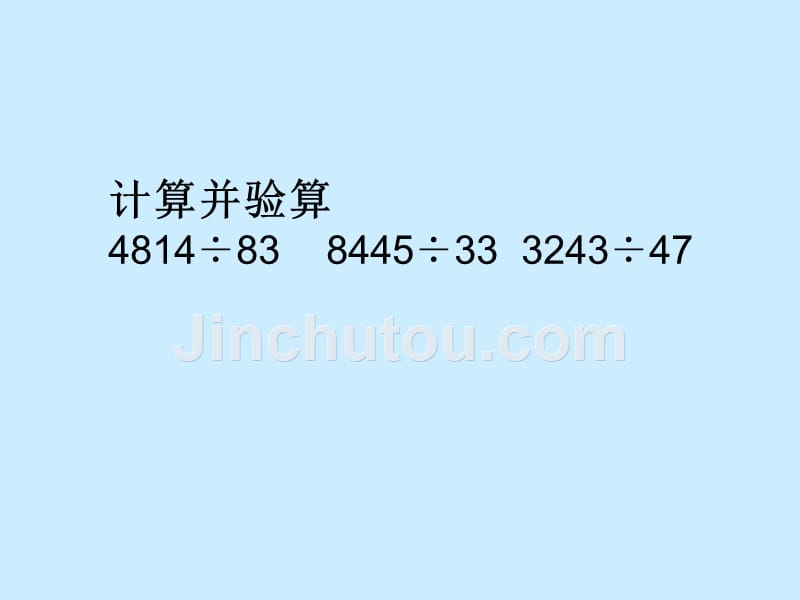 计算并验算

$4814 \div 83$　$8445 \div 33$　$3243 \div 47$

Jinchutou.com